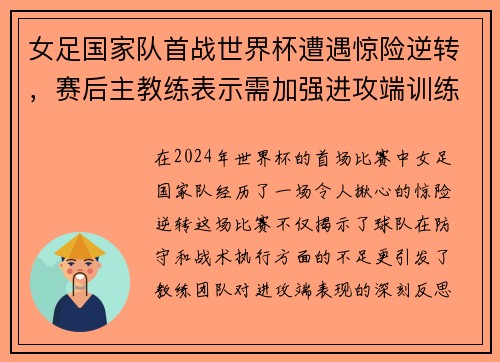 女足国家队首战世界杯遭遇惊险逆转，赛后主教练表示需加强进攻端训练

在2024年世界杯的首场比赛中女足国家队经历了一场令人揪心的惊险逆转这场比赛不仅揭示了球队在防守和战术执行方面的不足更引发了教练团队对进攻端表现的深刻反思